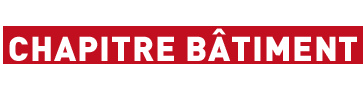 CHAPITRE BÂTIMENT